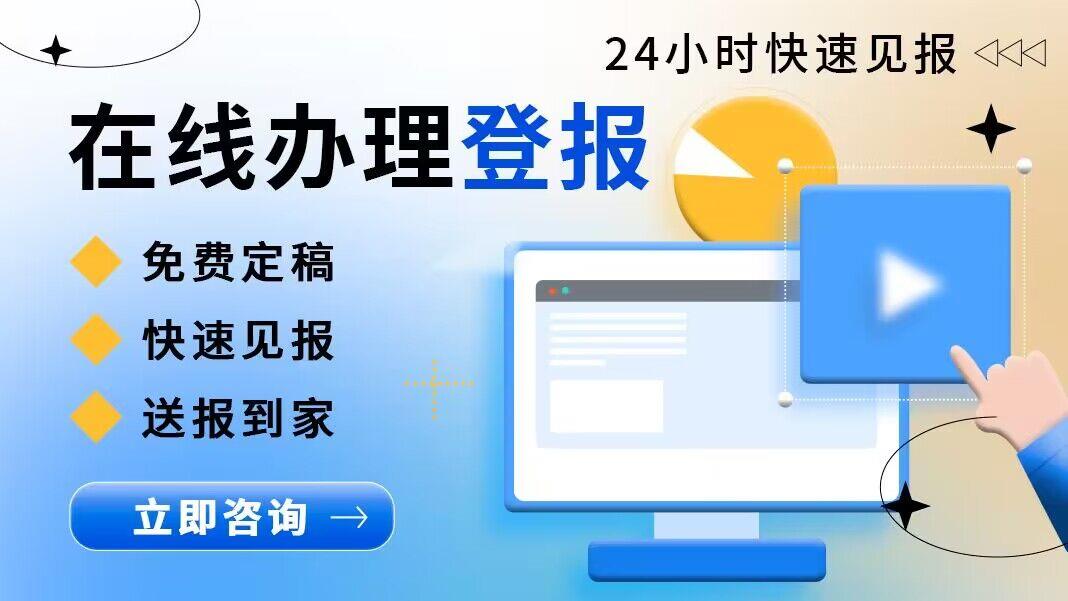 24小时快速见报

在线办理登报

免费定稿

快速见报

送报到家

立即咨询 →